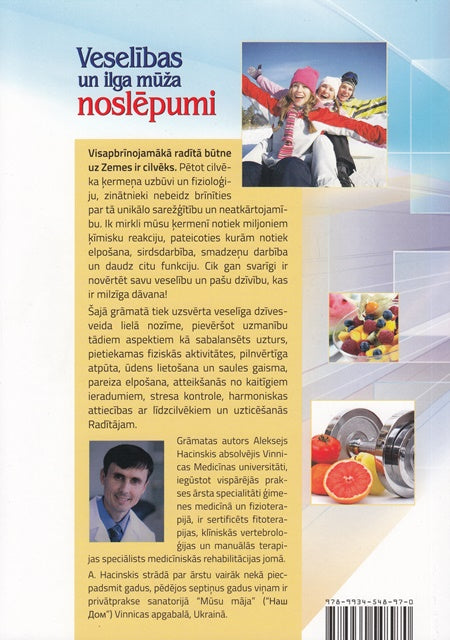 Veselības un ilga mūža noslēpumi

Visapbrīnojamākā radītā būtne uz Zemes ir cilvēks. Pētot cilvēka ķermeņa uzbūvi un fizioloģiju, zinātnieki nebeidz brīnīties par tā unikālo sarežģītību un neatkārtojamību. Ik mirkli mūsu ķermenī notiek miljoniem ķīmisku reakciju, pateicoties kurām notiek elpošana, sirdsdarbība, smadzeņu darbība un daudz citu funkciju. Cik gan svarīgi ir novērtēt savu veselību un pašu dzīvību, kas ir milzīga dāvana!

Šajā grāmatā tiek uzsvērta veselīga dzīvesveida lielā nozīme, pievēršot uzmanību tādiem aspektiem kā sabalansēts uzturs, pietiekamas fiziskās aktivitātes, pilnvērtīga atpūta, ūdens lietošana un saules gaisma, pareiza elpošana, atteikšanās no kaitīgiem ieradumiem, stresa kontrole, harmoniskas attiecības ar līdzcilvēkiem un uzticēšanās Radītājam.

Grāmatas autors Aleksejs Hacinskis absolvējis Vinnicas Medicīnas universitāti, iegūstot vispārējās prakses ārsta specialitāti ģimenes medicīnā un fizioterapijā, ir sertificēts fitoterapijas, klīniskās vertebroloģijas un manuālās terapijas speciālists medicīniskās rehabilitācijas jomā.

A. Hacinskis strādā par ārstu vairāk nekā piecpadsmit gadus, pēdējos septiņus gadus viņam ir privātprakse sanatorijā "Mūsu māja" ("Наш Дом") Vinnicas apgabalā, Ukrainā.

978-9934-548-97-0